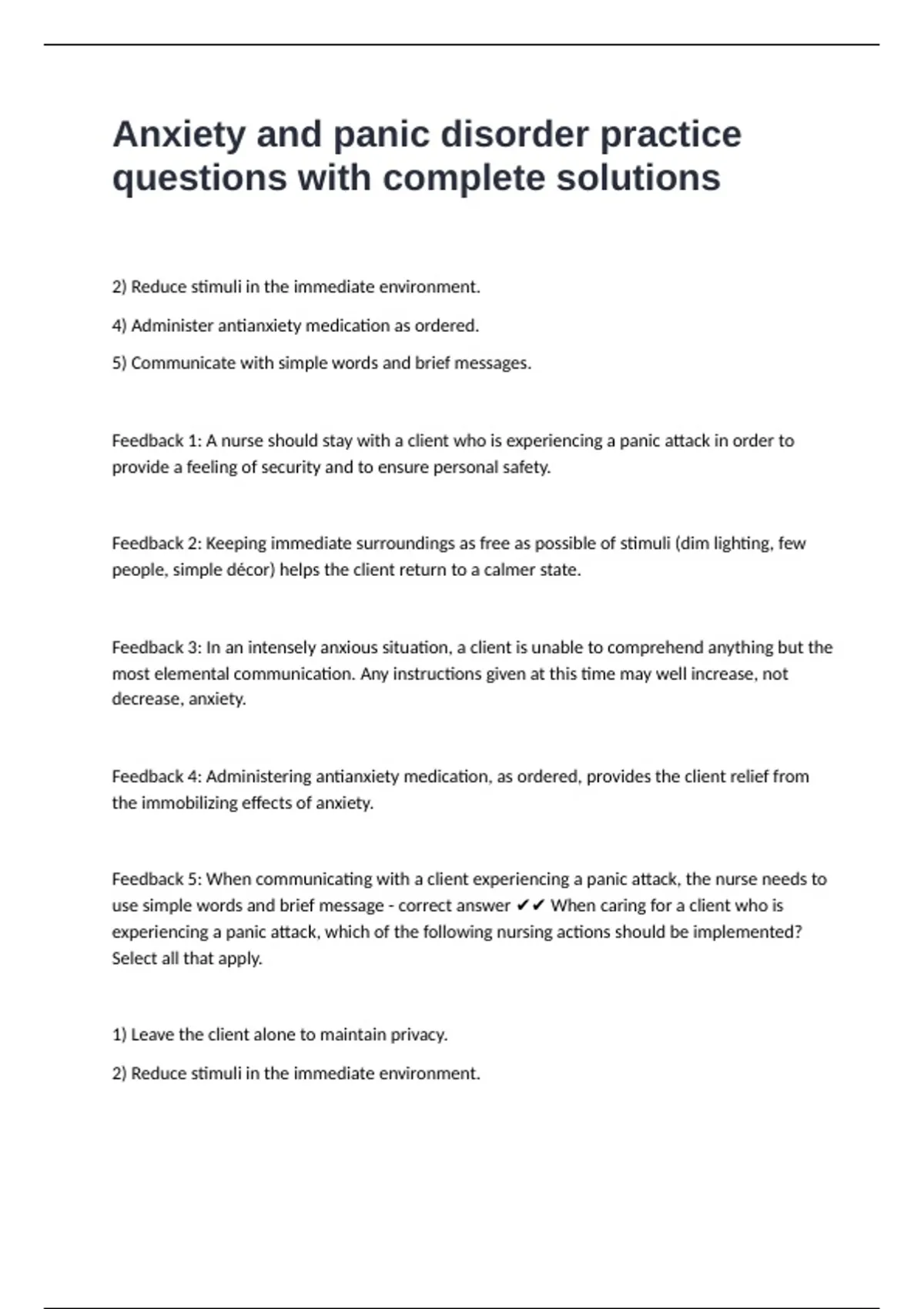 Anxiety and panic disorder practice questions with complete solutions

2) Reduce stimuli in the immediate environment.

4) Administer antianxiety medication as ordered.

5) Communicate with simple words and brief messages.

Feedback 1: A nurse should stay with a client who is experiencing a panic attack in order to provide a feeling of security and to ensure personal safety.

Feedback 2: Keeping immediate surroundings as free as possible of stimuli (dim lighting, few people, simple décor) helps the client return to a calmer state.

Feedback 3: In an intensely anxious situation, a client is unable to comprehend anything but the most elemental communication. Any instructions given at this time may well increase, not decrease, anxiety.

Feedback 4: Administering antianxiety medication, as ordered, provides the client relief from the immobilizing effects of anxiety.

Feedback 5: When communicating with a client experiencing a panic attack, the nurse needs to use simple words and brief message - correct answer ✔✔ When caring for a client who is experiencing a panic attack, which of the following nursing actions should be implemented? Select all that apply.

1) Leave the client alone to maintain privacy.

2) Reduce stimuli in the immediate environment.